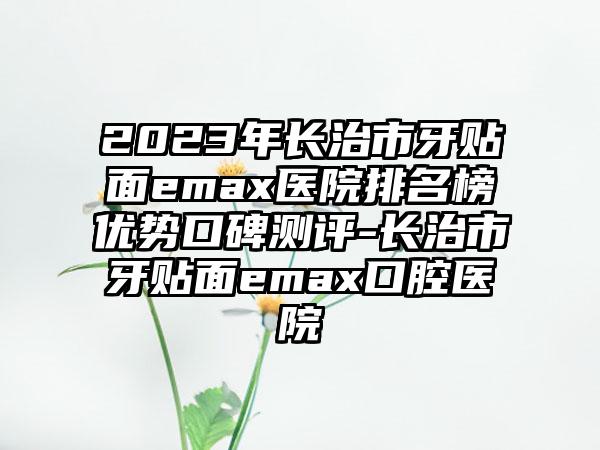 2023年长治市牙贴面emax医院排名榜优势口碑测评-长治市牙贴面emax口腔医院